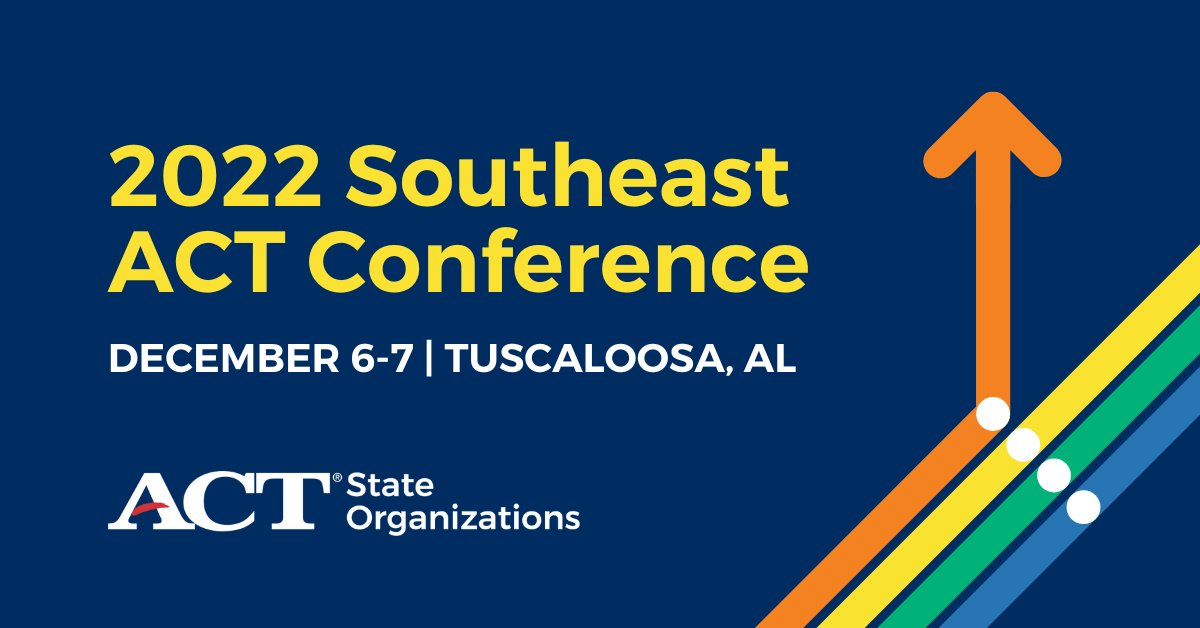 2022 Southeast ACT Conference

DECEMBER 6-7 | TUSCALOOSA, AL

ACT® State Organizations